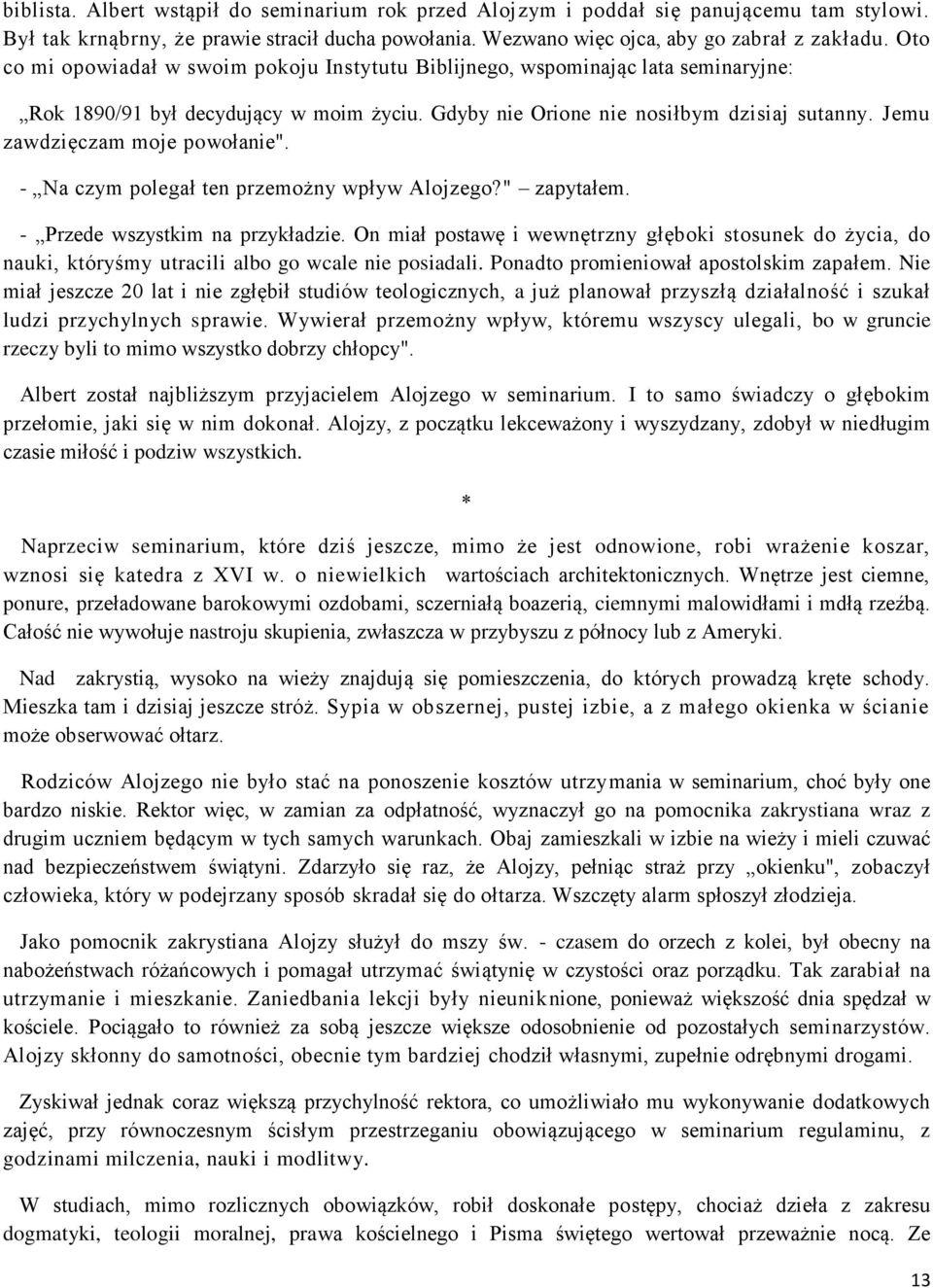 biblista. Albert wstąpił do seminarium rok przed Alojzym i poddał się panującemu tam stylowi. Był tak krnąbrny, że prawie stracił ducha powołania. Wezwano więc ojca, aby go zabrał z zakładu. Oto co mi opowiadał w swoim pokoju Instytutu Biblijnego, wspominając lata seminaryjne:

„Rok 1890/91 był decydujący w moim życiu. Gdyby nie Orione nie nosiłbym dzisiaj sutanny. Jemu zawdzięczam moje powołanie".

- „Na czym polegał ten przemożny wpływ Alojzego?" – zapytałem.

- „Przede wszystkim na przykładzie. On miał postawę i wewnętrzny głęboki stosunek do życia, do nauki, któryśmy utracili albo go wcale nie posiadali. Ponadto promieniował apostolskim zapałem. Nie miał jeszcze 20 lat i nie zgłębił studiów teologicznych, a już planował przyszłą działalność i szukał ludzi przychylnych sprawie. Wywierał przemożny wpływ, któremu wszyscy ulegali, bo w gruncie rzeczy byli to mimo wszystko dobrzy chłopcy".

Albert został najbliższym przyjacielem Alojzego w seminarium. I to samo świadczy o głębokim przełomie, jaki się w nim dokonał. Alojzy, z początku lekceważony i wyszydzany, zdobył w niedługim czasie miłość i podziw wszystkich.

*

Naprzeciw seminarium, które dziś jeszcze, mimo że jest odnowione, robi wrażenie koszar, wznosi się katedra z XVI w. o niewielkich wartościach architektonicznych. Wnętrze jest ciemne, ponure, przeładowane barokowymi ozdobami, sczerniałą boazerią, ciemnymi malowidłami i mdłą rzeźbą. Całość nie wywołuje nastroju skupienia, zwłaszcza w przybyszu z północy lub z Ameryki.

Nad zakrystią, wysoko na wieży znajdują się pomieszczenia, do których prowadzą kręte schody. Mieszka tam i dzisiaj jeszcze stróż. Sypia w obszernej, pustej izbie, a z małego okienka w ścianie może obserwować ołtarz.

Rodziców Alojzego nie było stać na ponoszenie kosztów utrzymania w seminarium, choć były one bardzo niskie. Rektor więc, w zamian za odpłatność, wyznaczył go na pomocnika zakrystiana wraz z drugim uczniem będącym w tych samych warunkach. Obaj zamieszkali w izbie na wieży i mieli czuwać nad bezpieczeństwem świątyni. Zdarzyło się raz, że Alojzy, pełniąc straż przy „okienku", zobaczył człowieka, który w podejrzany sposób skradał się do ołtarza. Wszczęty alarm spłoszył złodzieja.

Jako pomocnik zakrystiana Alojzy służył do mszy św. - czasem do orzech z kolei, był obecny na nabożeństwach różańcowych i pomagał utrzymać świątynię w czystości oraz porządku. Tak zarabiał na utrzymanie i mieszkanie. Zaniedbania lekcji były nieuniknione, ponieważ większość dnia spędzał w kościele. Pociągało to również za sobą jeszcze większe odosobnienie od pozostałych seminarzystów. Alojzy skłonny do samotności, obecnie tym bardziej chodził własnymi, zupełnie odrębnymi drogami.

Zyskiwał jednak coraz większą przychylność rektora, co umożliwiało mu wykonywanie dodatkowych zajęć, przy równoczesnym ścisłym przestrzeganiu obowiązującego w seminarium regulaminu, z godzinami milczenia, nauki i modlitwy.

W studiach, mimo rozlicznych obowiązków, robił doskonałe postępy, chociaż dzieła z zakresu dogmatyki, teologii moralnej, prawa kościelnego i Pisma świętego wertował przeważnie nocą. Ze

13